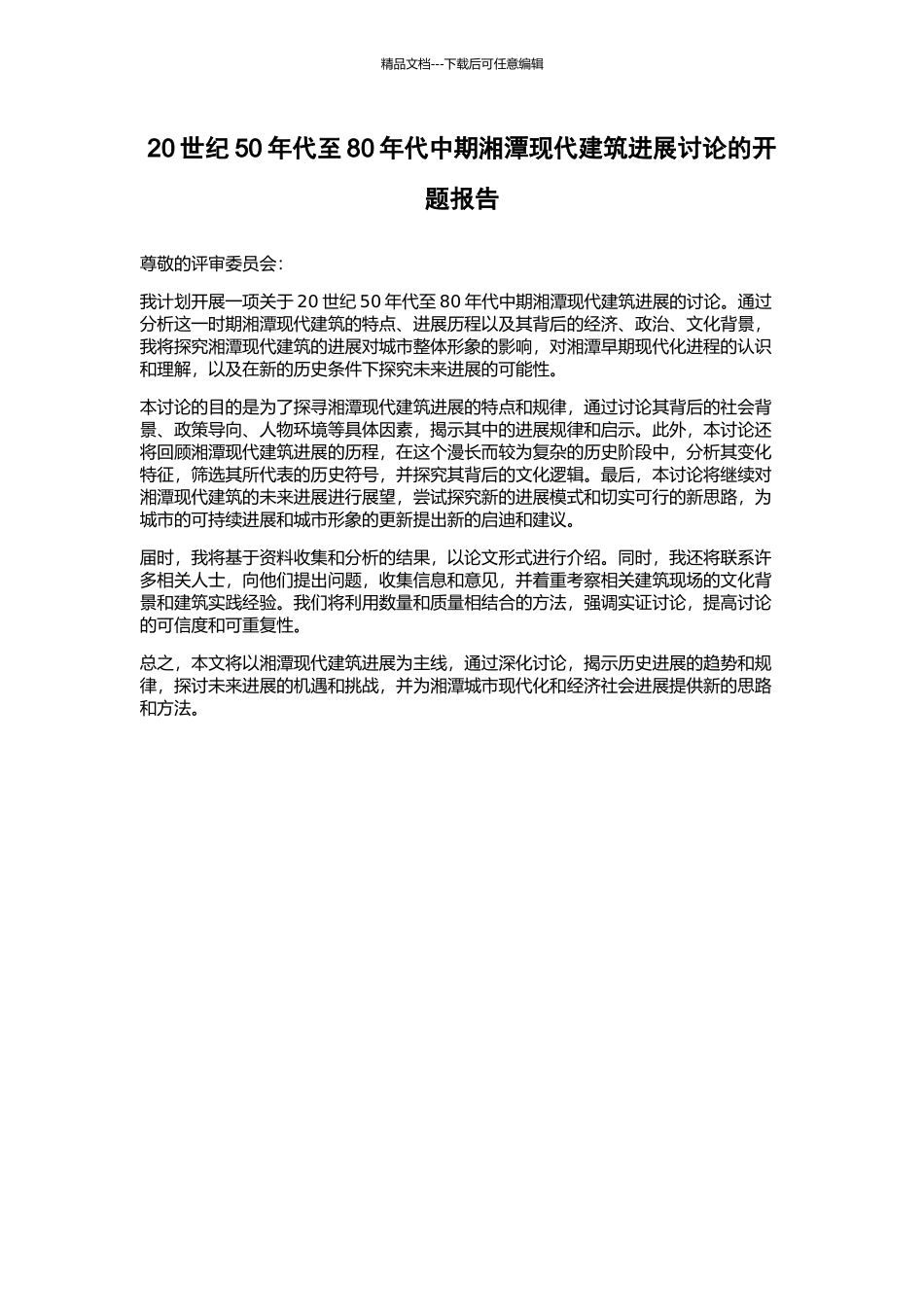 精品文档---下载后可任意编辑

20 世纪 50 年代至 80 年代中期湘潭现代建筑进展讨论的开题报告

尊敬的评审委员会：

我计划开展一项关于 20 世纪 50 年代至 80 年代中期湘潭现代建筑进展的讨论。通过分析这一时期湘潭现代建筑的特点、进展历程以及其背后的经济、政治、文化背景，我将探究湘潭现代建筑的进展对城市整体形象的影响，对湘潭早期现代化进程的认识和理解，以及在新的历史条件下探究未来进展的可能性。

本讨论的目的是为了探寻湘潭现代建筑进展的特点和规律，通过讨论其背后的社会背景、政策导向、人物环境等具体因素，揭示其中的进展规律和启示。此外，本讨论还将回顾湘潭现代建筑进展的历程，在这个漫长而较为复杂的历史阶段中，分析其变化特征，筛选其所代表的历史符号，并探究其背后的文化逻辑。最后，本讨论将继续对湘潭现代建筑的未来进展进行展望，尝试探究新的进展模式和切实可行的新思路，为城市的可持续进展和城市形象的更新提出新的启迪和建议。

届时，我将基于资料收集和分析的结果，以论文形式进行介绍。同时，我还将联系许多相关人士，向他们提出问题，收集信息和意见，并着重考察相关建筑现场的文化背景和建筑实践经验。我们将利用数量和质量相结合的方法，强调实证讨论，提高讨论的可信度和可重复性。

总之，本文将以湘潭现代建筑进展为主线，通过深化讨论，揭示历史进展的趋势和规律，探讨未来进展的机遇和挑战，并为湘潭城市现代化和经济社会进展提供新的思路和方法。